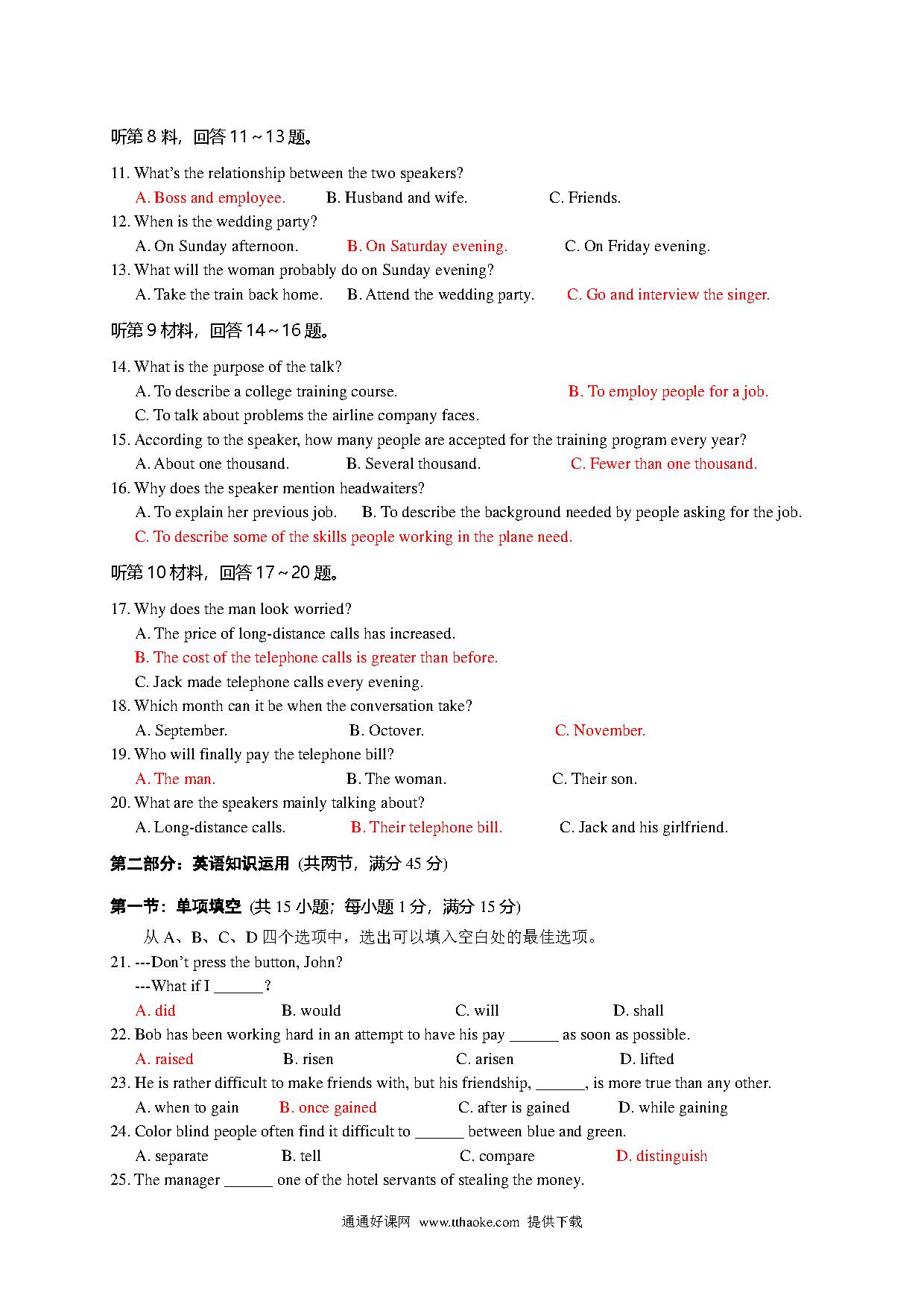 听第 8 料，回答 11～13 题。

11. What's the relationship between the two speakers?
A. Boss and employee. B. Husband and wife. C. Friends.
12. When is the wedding party?
A. On Sunday afternoon. B. On Saturday evening. C. On Friday evening.
13. What will the woman probably do on Sunday evening?
A. Take the train back home. B. Attend the wedding party. C. Go and interview the singer.

听第 9 材料，回答 14～16 题。

14. What is the purpose of the talk?
A. To describe a college training course. B. To employ people for a job.
C. To talk about problems the airline company faces.
15. According to the speaker, how many people are accepted for the training program every year?
A. About one thousand. B. Several thousand. C. Fewer than one thousand.
16. Why does the speaker mention headwaiters?
A. To explain her previous job. B. To describe the background needed by people asking for the job.
C. To describe some of the skills people working in the plane need.

听第 10 材料，回答 17～20 题。

17. Why does the man look worried?
A. The price of long-distance calls has increased.
B. The cost of the telephone calls is greater than before.
C. Jack made telephone calls every evening.
18. Which month can it be when the conversation take?
A. September. B. Octover. C. November.
19. Who will finally pay the telephone bill?
A. The man. B. The woman. C. Their son.
20. What are the speakers mainly talking about?
A. Long-distance calls. B. Their telephone bill. C. Jack and his girlfriend.

第二部分：英语知识运用 (共两节，满分 45 分)

第一节：单项填空 (共 15 小题；每小题 1 分，满分 15 分)
从 A、B、C、D 四个选项中，选出可以填入空白处的最佳选项。
21. ---Don't press the button, John?
---What if I ______？
A. did B. would C. will D. shall
22. Bob has been working hard in an attempt to have his pay ______ as soon as possible.
A. raised B. risen C. arisen D. lifted
23. He is rather difficult to make friends with, but his friendship, ______, is more true than any other.
A. when to gain B. once gained C. after is gained D. while gaining
24. Color blind people often find it difficult to ______ between blue and green.
A. separate B. tell C. compare D. distinguish
25. The manager ______ one of the hotel servants of stealing the money.

通通好课网 www.tthaoke.com 提供下载